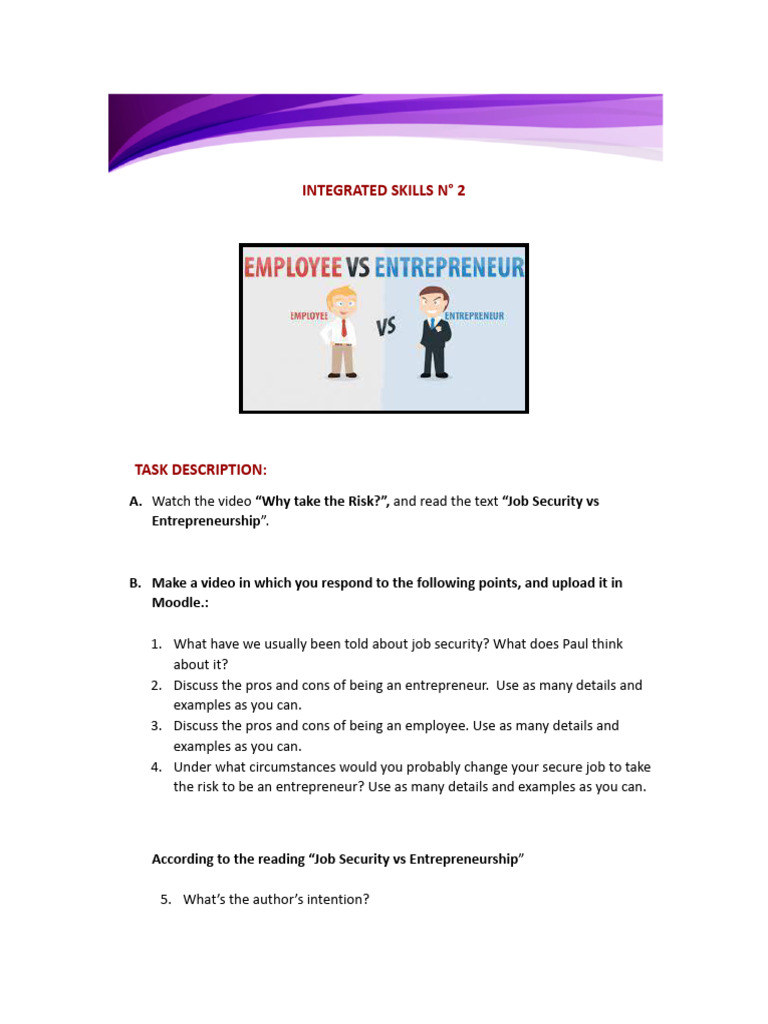 INTEGRATED SKILLS N° 2

EMPLOYEE VS ENTREPRENEUR

EMPLOYEE

VS

ENTREPRENEUR

TASK DESCRIPTION:

A. Watch the video "Why take the Risk?", and read the text "Job Security vs Entrepreneurship".

B. Make a video in which you respond to the following points, and upload it in Moodle.:

1. What have we usually been told about job security? What does Paul think about it?
2. Discuss the pros and cons of being an entrepreneur. Use as many details and examples as you can.
3. Discuss the pros and cons of being an employee. Use as many details and examples as you can.
4. Under what circumstances would you probably change your secure job to take the risk to be an entrepreneur? Use as many details and examples as you can.

According to the reading "Job Security vs Entrepreneurship"

5. What's the author's intention?